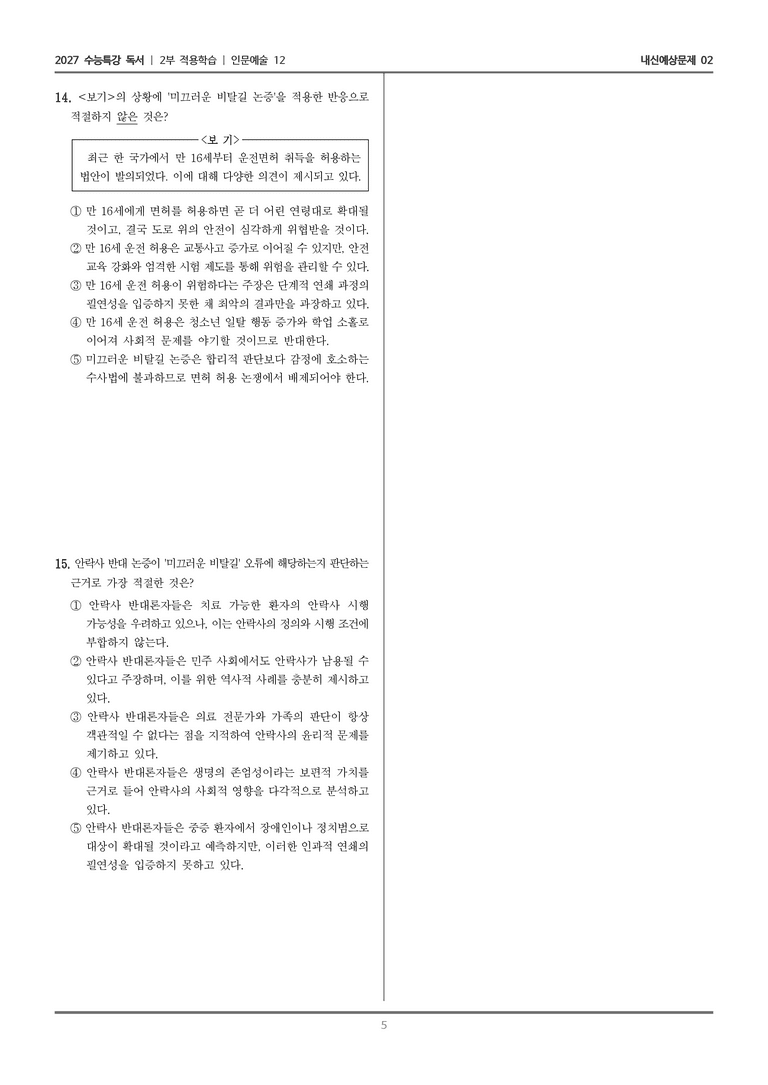 2027 수능특강 독서 | 2부 적용학습 | 인문예술 12

내신예상문제 02

14. <보기>의 상황에 '미끄러운 비탈길 논증'을 적용한 반응으로 적절하지 않은 것은?

<보 기>

최근 한 국가에서 만 16세부터 운전면허 취득을 허용하는 법안이 발의되었다. 이에 대해 다양한 의견이 제시되고 있다.

① 만 16세에게 면허를 허용하면 곧 더 어린 연령대로 확대될 것이고, 결국 도로 위의 안전이 심각하게 위협받을 것이다.
② 만 16세 운전 허용은 교통사고 증가로 이어질 수 있지만, 안전 교육 강화와 엄격한 시험 제도를 통해 위험을 관리할 수 있다.
③ 만 16세 운전 허용이 위험하다는 주장은 단계적 연쇄 과정의 필연성을 입증하지 못한 채 최악의 결과만을 과장하고 있다.
④ 만 16세 운전 허용은 청소년 일탈 행동 증가와 학업 소홀로 이어져 사회적 문제를 야기할 것이므로 반대한다.
⑤ 미끄러운 비탈길 논증은 합리적 판단보다 감정에 호소하는 수사법에 불과하므로 면허 허용 논쟁에서 배제되어야 한다.

15. 안락사 반대 논증이 '미끄러운 비탈길' 오류에 해당하는지 판단하는 근거로 가장 적절한 것은?

① 안락사 반대론자들은 치료 가능한 환자의 안락사 시행 가능성을 우려하고 있으나, 이는 안락사의 정의와 시행 조건에 부합하지 않는다.
② 안락사 반대론자들은 민주 사회에서도 안락사가 남용될 수 있다고 주장하며, 이를 위한 역사적 사례를 충분히 제시하고 있다.
③ 안락사 반대론자들은 의료 전문가와 가족의 판단이 항상 객관적일 수 없다는 점을 지적하여 안락사의 윤리적 문제를 제기하고 있다.
④ 안락사 반대론자들은 생명의 존엄성이라는 보편적 가치를 근거로 들어 안락사의 사회적 영향을 다각적으로 분석하고 있다.
⑤ 안락사 반대론자들은 중증 환자에서 장애인이나 정치범으로 대상이 확대될 것이라고 예측하지만, 이러한 인과적 연쇄의 필연성을 입증하지 못하고 있다.

5